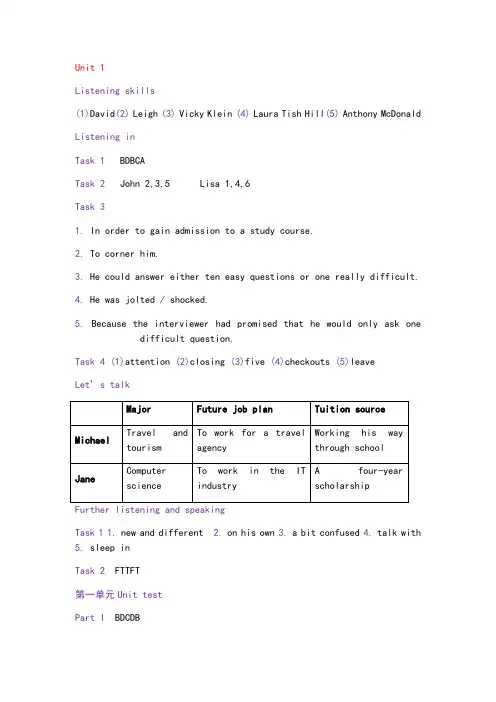 Unit 1

Listening skills

(1)David(2) Leigh (3) Vicky Klein (4) Laura Tish Hill(5) Anthony McDonald

Listening in

Task 1 BDBCA

Task 2 John 2,3,5 Lisa 1,4,6

Task 3

1. In order to gain admission to a study course.

2. To corner him.

3. He could answer either ten easy questions or one really difficult.

4. He was jolted / shocked.

5. Because the interviewer had promised that he would only ask one difficult question.

Task 4 (1)attention (2)closing (3)five (4)checkouts (5)leave

Let's talk

| | Major | Future job plan | Tuition source |
|---|---|---|---|
| Michael | Travel and tourism | To work for a travel agency | Working his way through school |
| Jane | Computer science | To work in the IT industry | A four-year scholarship |

Further listening and speaking

Task 1 1. new and different 2. on his own 3. a bit confused 4. talk with 5. sleep in

Task 2 FTTFT

第一单元 Unit test

Part I BDCDB